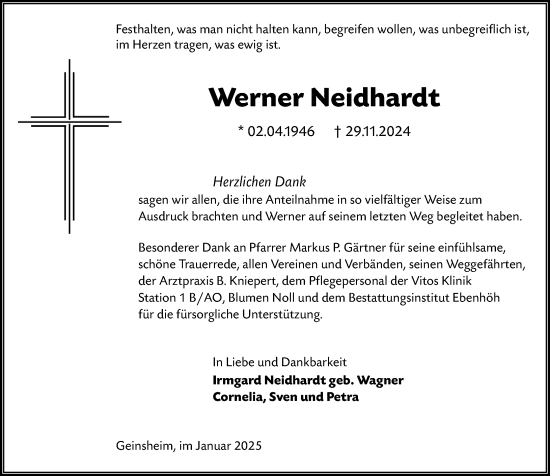 Festhalten, was man nicht halten kann, begreifen wollen, was unbegreiflich ist, im Herzen tragen, was ewig ist.

Werner Neidhardt

* 02.04.1946 † 29.11.2024

Herzlichen Dank
sagen wir allen, die ihre Anteilnahme in so vielfältiger Weise zum Ausdruck brachten und Werner auf seinem letzten Weg begleitet haben.

Besonderer Dank an Pfarrer Markus P. Gärtner für seine einfühlsame, schöne Trauerrede, allen Vereinen und Verbänden, seinen Weggefährten, der Arztpraxis B. Kniepert, dem Pflegepersonal der Vitos Klinik Station 1 B/AO, Blumen Noll und dem Bestattungsinstitut Ebenhöh für die fürsorgliche Unterstützung.

In Liebe und Dankbarkeit
Irmgard Neidhardt geb. Wagner
Cornelia, Sven und Petra

Geinsheim, im Januar 2025